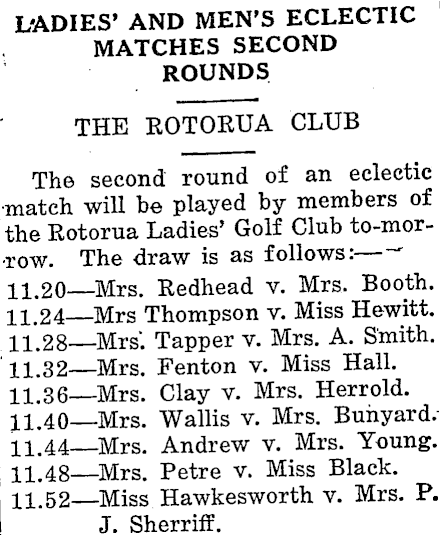 LADIES' AND MEN'S ECLECTIC MATCHES SECOND ROUNDS

THE ROTORUA CLUB

The second round of an eclectic match will be played by members of the Rotorua Ladies' Golf Club to-morrow. The draw is as follows:—

11.20—Mrs. Redhead v. Mrs. Booth.
11.24—Mrs Thompson v. Miss Hewitt.
11.28—Mrs. Tapper v. Mrs. A. Smith.
11.32—Mrs. Fenton v. Miss Hall.
11.36—Mrs. Clay v. Mrs. Herrold.
11.40—Mrs. Wallis v. Mrs. Bunyard.
11.44—Mrs. Andrew v. Mrs. Young.
11.48—Mrs. Petre v. Miss Black.
11.52—Miss Hawkesworth v. Mrs. P. J. Sherriff.